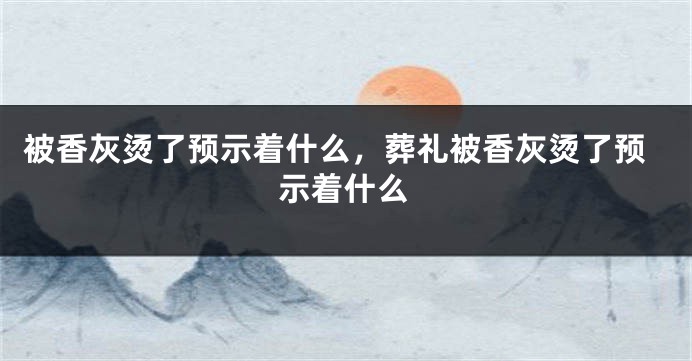 被香灰烫了预示着什么，葬礼被香灰烫了预示着什么